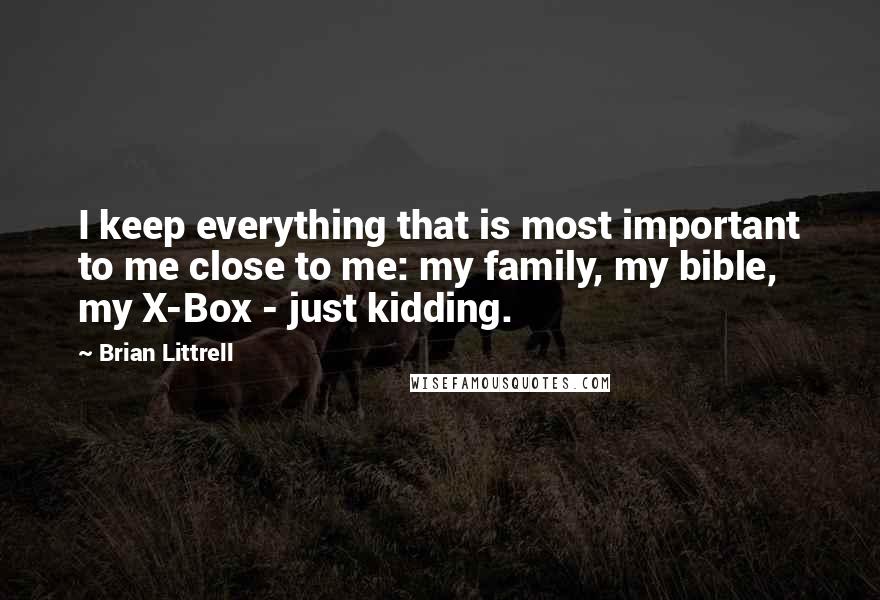 I keep everything that is most important to me close to me: my family, my bible, my X-Box - just kidding.

~ Brian Littrell

WISEFAMOUSQUOTES.COM